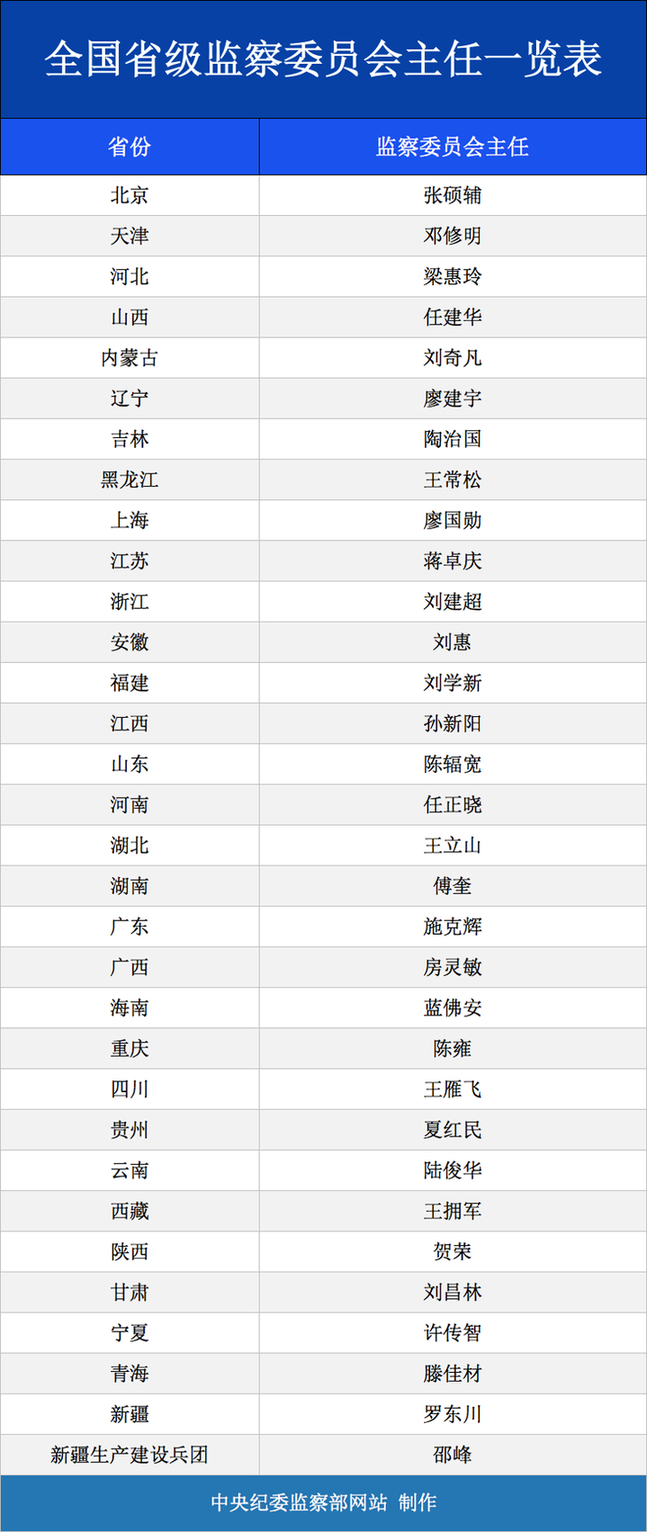 全国省级监察委员会主任一览表

| 省份 | 监察委员会主任 |
|---|---|
| 北京 | 张硕辅 |
| 天津 | 邓修明 |
| 河北 | 梁惠玲 |
| 山西 | 任建华 |
| 内蒙古 | 刘奇凡 |
| 辽宁 | 廖建宇 |
| 吉林 | 陶治国 |
| 黑龙江 | 王常松 |
| 上海 | 廖国勋 |
| 江苏 | 蒋卓庆 |
| 浙江 | 刘建超 |
| 安徽 | 刘惠 |
| 福建 | 刘学新 |
| 江西 | 孙新阳 |
| 山东 | 陈辐宽 |
| 河南 | 任正晓 |
| 湖北 | 王立山 |
| 湖南 | 傅奎 |
| 广东 | 施克辉 |
| 广西 | 房灵敏 |
| 海南 | 蓝佛安 |
| 重庆 | 陈雍 |
| 四川 | 王雁飞 |
| 贵州 | 夏红民 |
| 云南 | 陆俊华 |
| 西藏 | 王拥军 |
| 陕西 | 贺荣 |
| 甘肃 | 刘昌林 |
| 宁夏 | 许传智 |
| 青海 | 滕佳材 |
| 新疆 | 罗东川 |
| 新疆生产建设兵团 | 邵峰 |

中央纪委监察部网站 制作